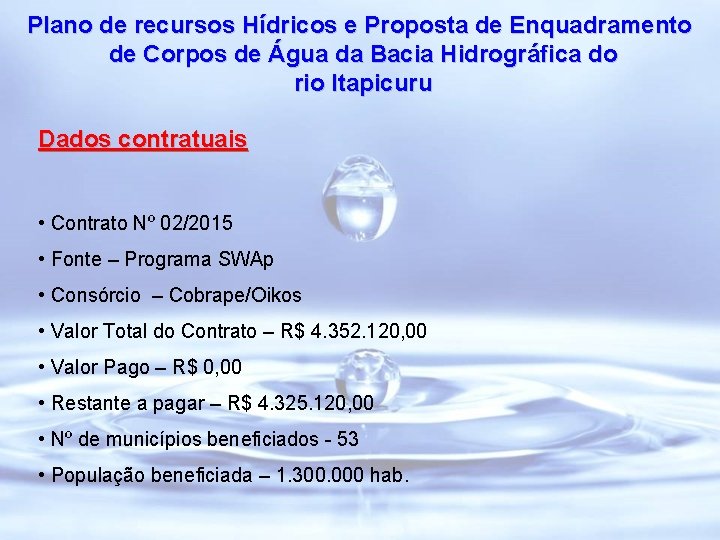 Plano de recursos Hídricos e Proposta de Enquadramento de Corpos de Água da Bacia Hidrográfica do rio Itapicuru

Dados contratuais

• Contrato Nº 02/2015
• Fonte – Programa SWAp
• Consórcio – Cobrape/Oikos
• Valor Total do Contrato – R$ 4.352.120,00
• Valor Pago – R$ 0,00
• Restante a pagar – R$ 4.325.120,00
• Nº de municípios beneficiados - 53
• População beneficiada – 1.300.000 hab.